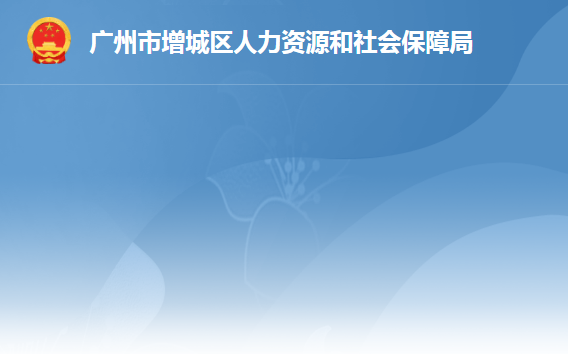 广州市增城区人力资源和社会保障局